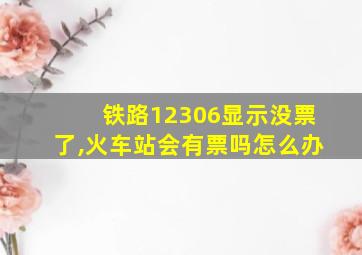 铁路12306显示没票了,火车站会有票吗怎么办